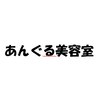 あんぐる美容室